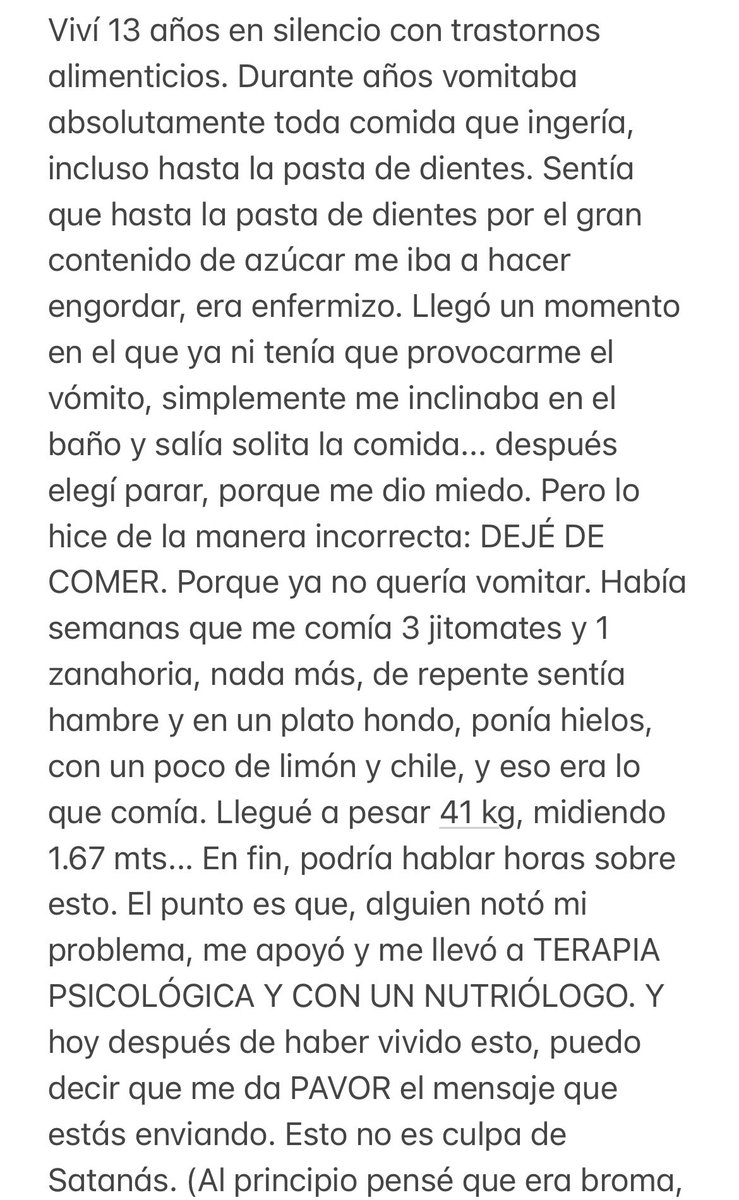 Viví 13 años en silencio con trastornos alimenticios. Durante años vomitaba absolutamente toda comida que ingería, incluso hasta la pasta de dientes. Sentía que hasta la pasta de dientes por el gran contenido de azúcar me iba a hacer engordar, era enfermizo. Llegó un momento en el que ya ni tenía que provocarme el vómito, simplemente me inclinaba en el baño y salía solita la comida... después elegí parar, porque me dio miedo. Pero lo hice de la manera incorrecta: DEJÉ DE COMER. Porque ya no quería vomitar. Había semanas que me comía 3 jitomates y 1 zanahoria, nada más, de repente sentía hambre y en un plato hondo, ponía hielos, con un poco de limón y chile, y eso era lo que comía. Llegué a pesar 41 kg, midiendo 1.67 mts... En fin, podría hablar horas sobre esto. El punto es que, alguien notó mi problema, me apoyó y me llevó a TERAPIA PSICOLÓGICA Y CON UN NUTRIÓLOGO. Y hoy después de haber vivido esto, puedo decir que me da PAVOR el mensaje que estás enviando. Esto no es culpa de Satanás. (Al principio pensé que era broma,